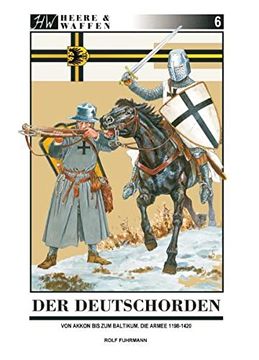 HW HEERE & WAFFEN

6

DER DEUTSCHORDEN

VON AKKON BIS ZUM BALTIKUM. DIE ARMEE 1198-1420

ROLF FUHRMANN